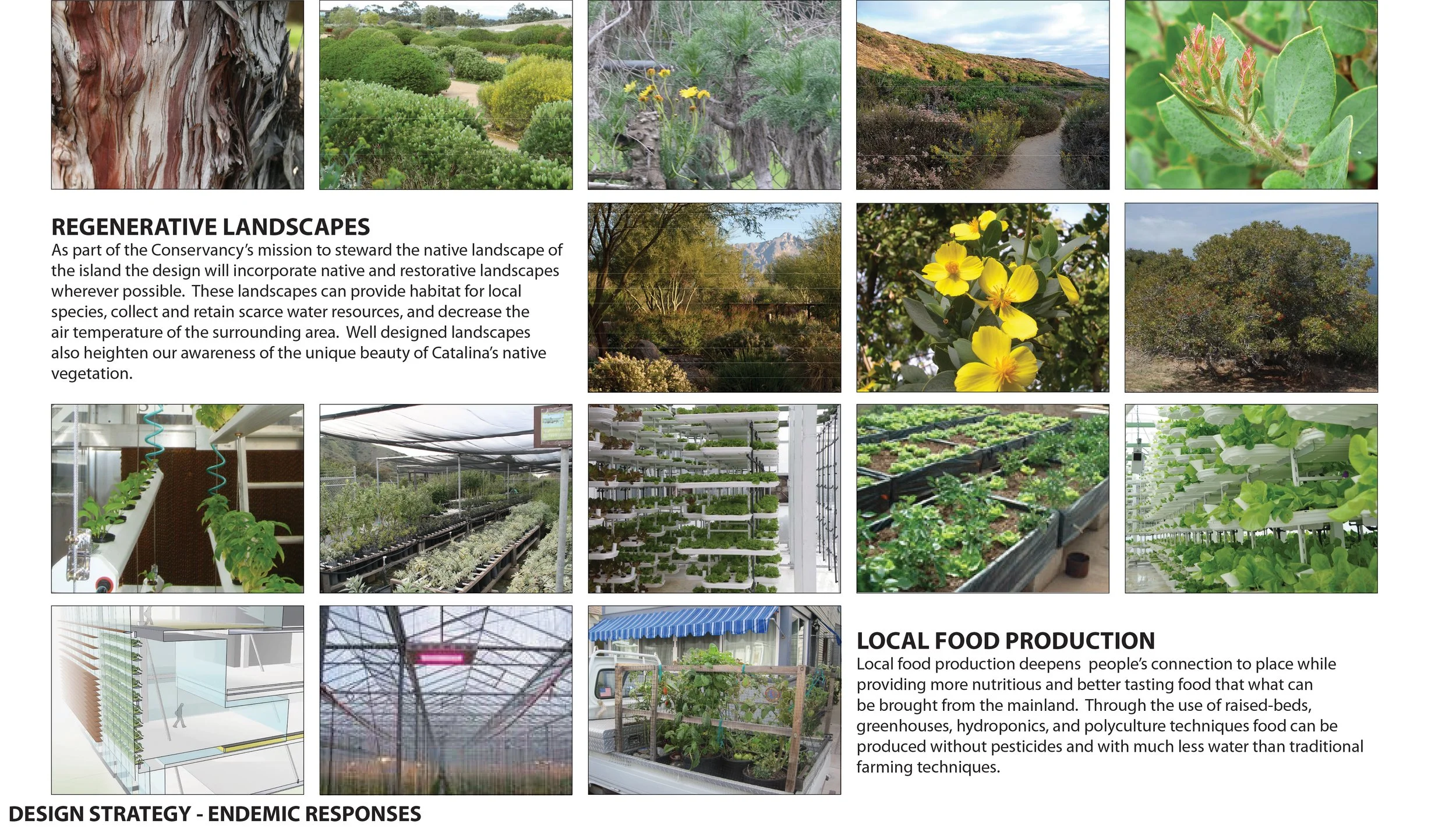 REGENERATIVE LANDSCAPES
As part of the Conservancy's mission to steward the native landscape of the island the design will incorporate native and restorative landscapes wherever possible. These landscapes can provide habitat for local species, collect and retain scarce water resources, and decrease the air temperature of the surrounding area. Well designed landscapes also heighten our awareness of the unique beauty of Catalina's native vegetation.

LOCAL FOOD PRODUCTION
Local food production deepens people's connection to place while providing more nutritious and better tasting food that what can be brought from the mainland. Through the use of raised-beds, greenhouses, hydroponics, and polyculture techniques food can be produced without pesticides and with much less water than traditional farming techniques.

DESIGN STRATEGY - ENDEMIC RESPONSES